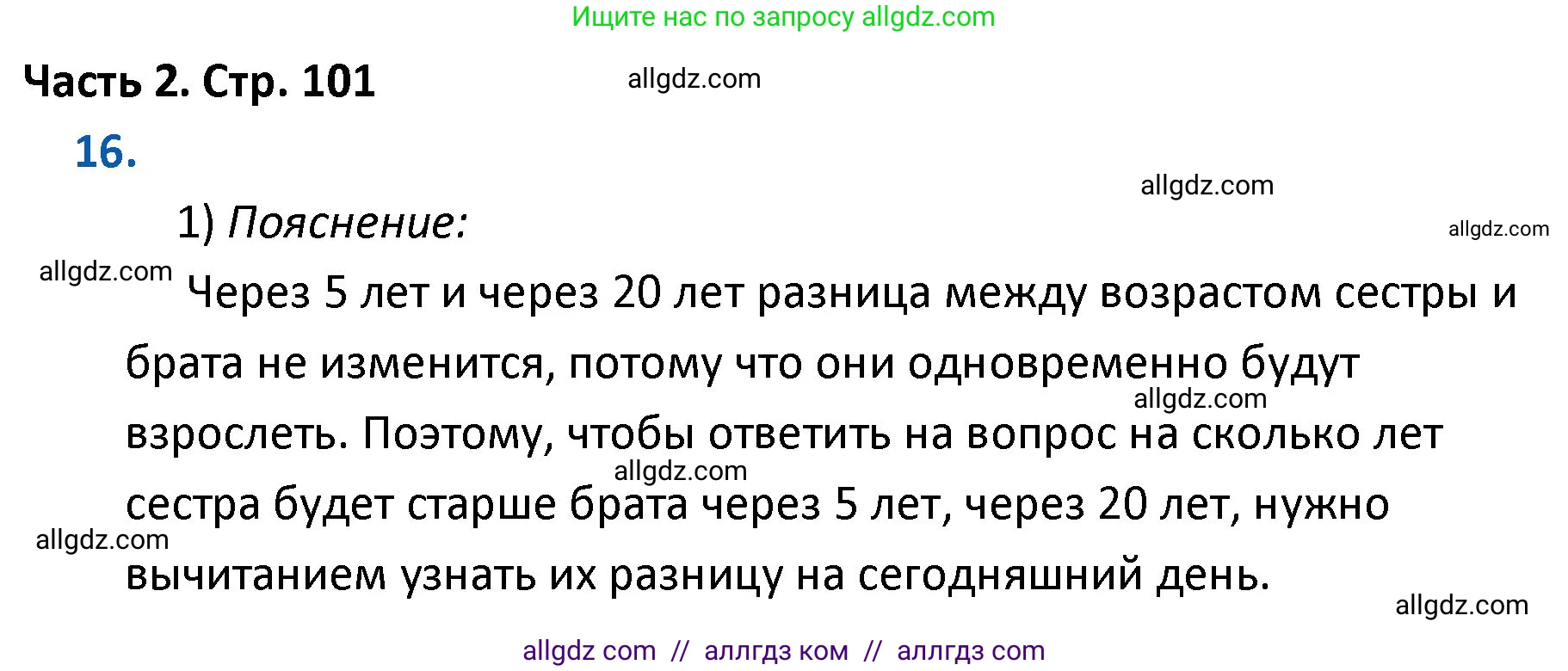 Ищите нас по запросу allgdz.com

Часть 2. Стр. 101

allgdz.com

16.

allgdz.com

1) Пояснение:

allgdz.com

allgdz.com

Через 5 лет и через 20 лет разница между возрастом сестры и брата не изменится, потому что они одновременно будут взрослеть. Поэтому, чтобы ответить на вопрос на сколько лет сестра будет старше брата через 5 лет, через 20 лет, нужно вычитанием узнать их разницу на сегодняшний день.

allgdz.com

allgdz.com

allgdz.com

allgdz.com

allgdz com // аллгдз ком // аллгдз com